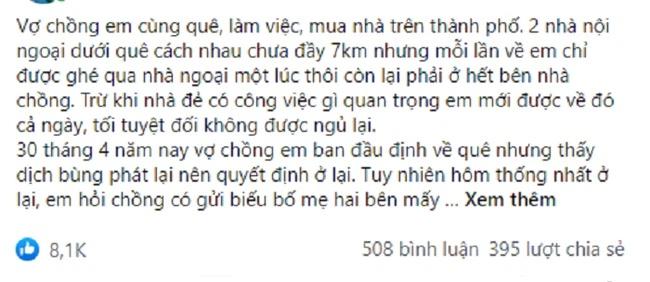 Vợ chồng em cùng quê, làm việc, mua nhà trên thành phố. 2 nhà nội ngoại dưới quê cách nhau chưa đầy 7km nhưng mỗi lần về em chỉ được ghé qua nhà ngoại một lúc thôi còn lại phải ở hết bên nhà chồng. Trừ khi nhà đẻ có công việc gì quan trọng em mới được về đó cả ngày, tối tuyệt đối không được ngủ lại.
30 tháng 4 năm nay vợ chồng em ban đầu định về quê nhưng thấy dịch bùng phát lại nên quyết định ở lại. Tuy nhiên hôm thống nhất ở lại, em hỏi chồng có gửi biếu bố mẹ hai bên mấy ... Xem thêm

8,1K

508 bình luận 395 lượt chia sẻ